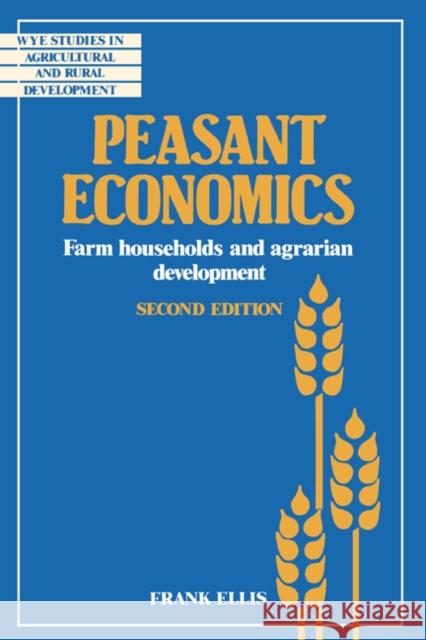 WYE STUDIES IN AGRICULTURAL AND RURAL DEVELOPMENT

PEASANT ECONOMICS

Farm households and agrarian development

SECOND EDITION

FRANK ELLIS